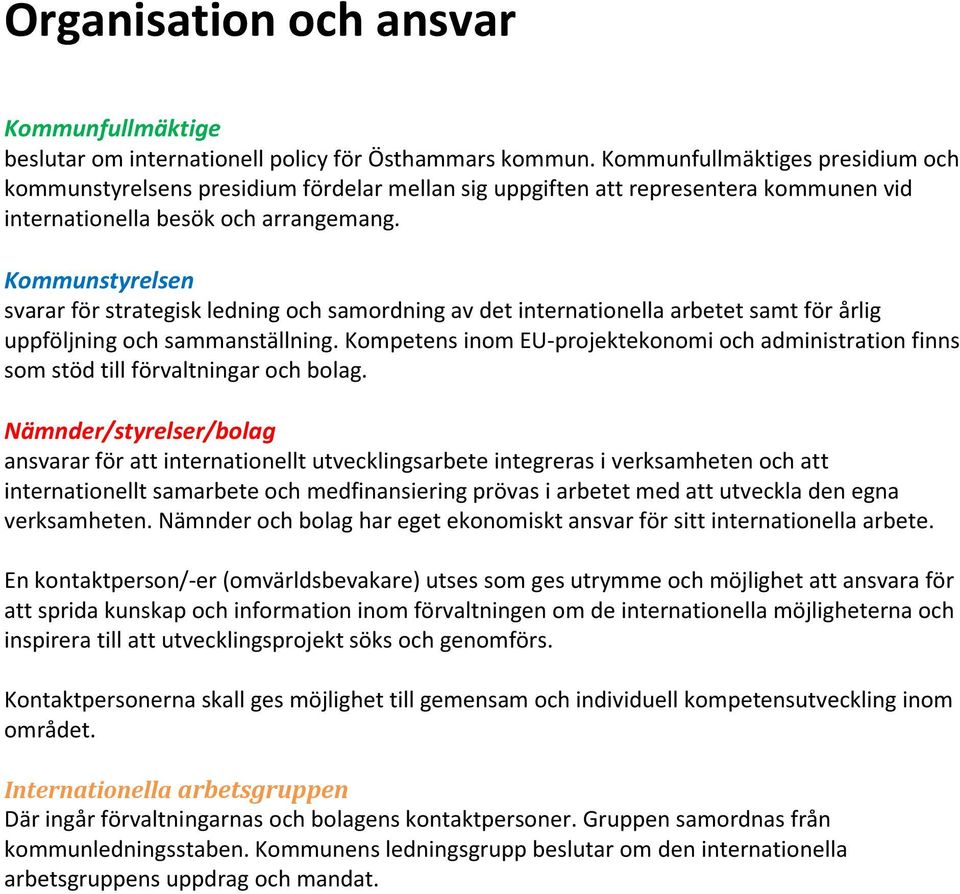 Organisation och ansvar

Kommunfullmäktige
beslutar om internationell policy för Östhammars kommun. Kommunfullmäktiges presidium och kommunstyrelsens presidium fördelar mellan sig uppgiften att representera kommunen vid internationella besök och arrangemang.

Kommunstyrelsen
svarar för strategisk ledning och samordning av det internationella arbetet samt för årlig uppföljning och sammanställning. Kompetens inom EU-projektekonomi och administration finns som stöd till förvaltningar och bolag.

Nämnder/styrelser/bolag
ansvarar för att internationellt utvecklingsarbete integreras i verksamheten och att internationellt samarbete och medfinansiering prövas i arbetet med att utveckla den egna verksamheten. Nämnder och bolag har eget ekonomiskt ansvar för sitt internationella arbete.

En kontaktperson/-er (omvärldsbevakare) utses som ges utrymme och möjlighet att ansvara för att sprida kunskap och information inom förvaltningen om de internationella möjligheterna och inspirera till att utvecklingsprojekt söks och genomförs.

Kontaktpersonerna skall ges möjlighet till gemensam och individuell kompetensutveckling inom området.

Internationella arbetsgruppen
Där ingår förvaltningarnas och bolagens kontaktpersoner. Gruppen samordnas från kommunledningsstaben. Kommunens ledningsgrupp beslutar om den internationella arbetsgruppens uppdrag och mandat.